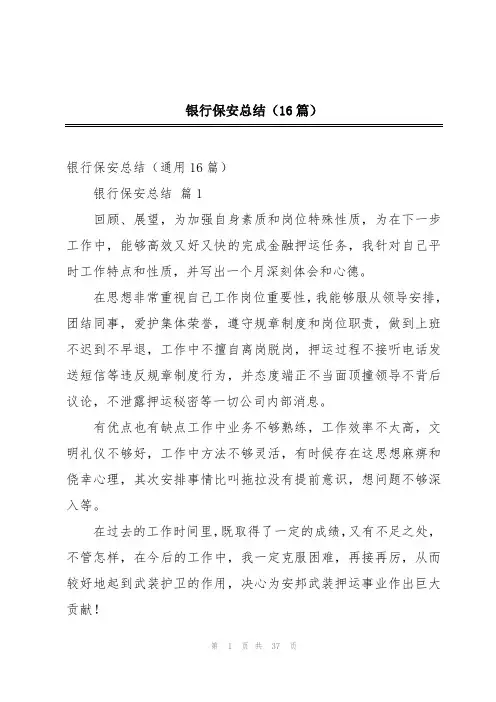 银行保安总结（16篇）

银行保安总结（通用16篇）

银行保安总结 篇1

回顾、展望，为加强自身素质和岗位特殊性质，为在下一步工作中，能够高效又好又快的完成金融押运任务，我针对自己平时工作特点和性质，并写出一个月深刻体会和心德。

在思想非常重视自己工作岗位重要性，我能够服从领导安排，团结同事，爱护集体荣誉，遵守规章制度和岗位职责，做到上班不迟到不早退，工作中不擅自离岗脱岗，押运过程不接听电话发送短信等违反规章制度行为，并态度端正不当面顶撞领导不背后议论，不泄露押运秘密等一切公司内部消息。

有优点也有缺点工作中业务不够熟练，工作效率不太高，文明礼仪不够好，工作中方法不够灵活，有时候存在这思想麻痹和侥幸心理，其次安排事情比叫拖拉没有提前意识，想问题不够深入等。

在过去的工作时间里，既取得了一定的成绩，又有不足之处，不管怎样，在今后的工作中，我一定克服困难，再接再厉，从而较好地起到武装护卫的作用，决心为安邦武装押运事业作出巨大贡献！

第 1 页 共 37 页